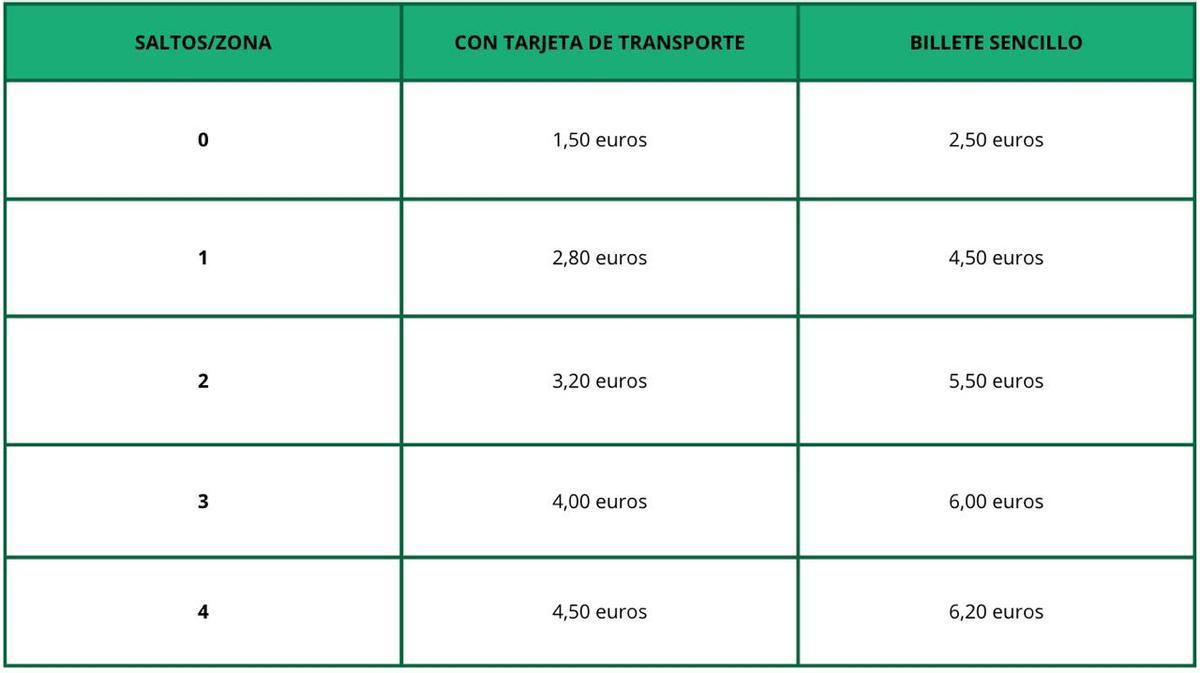 | SALTOS/ZONA | CON TARJETA DE TRANSPORTE | BILLETE SENCILLO |
|---|---|---|
| 0 | 1,50 euros | 2,50 euros |
| 1 | 2,80 euros | 4,50 euros |
| 2 | 3,20 euros | 5,50 euros |
| 3 | 4,00 euros | 6,00 euros |
| 4 | 4,50 euros | 6,20 euros |